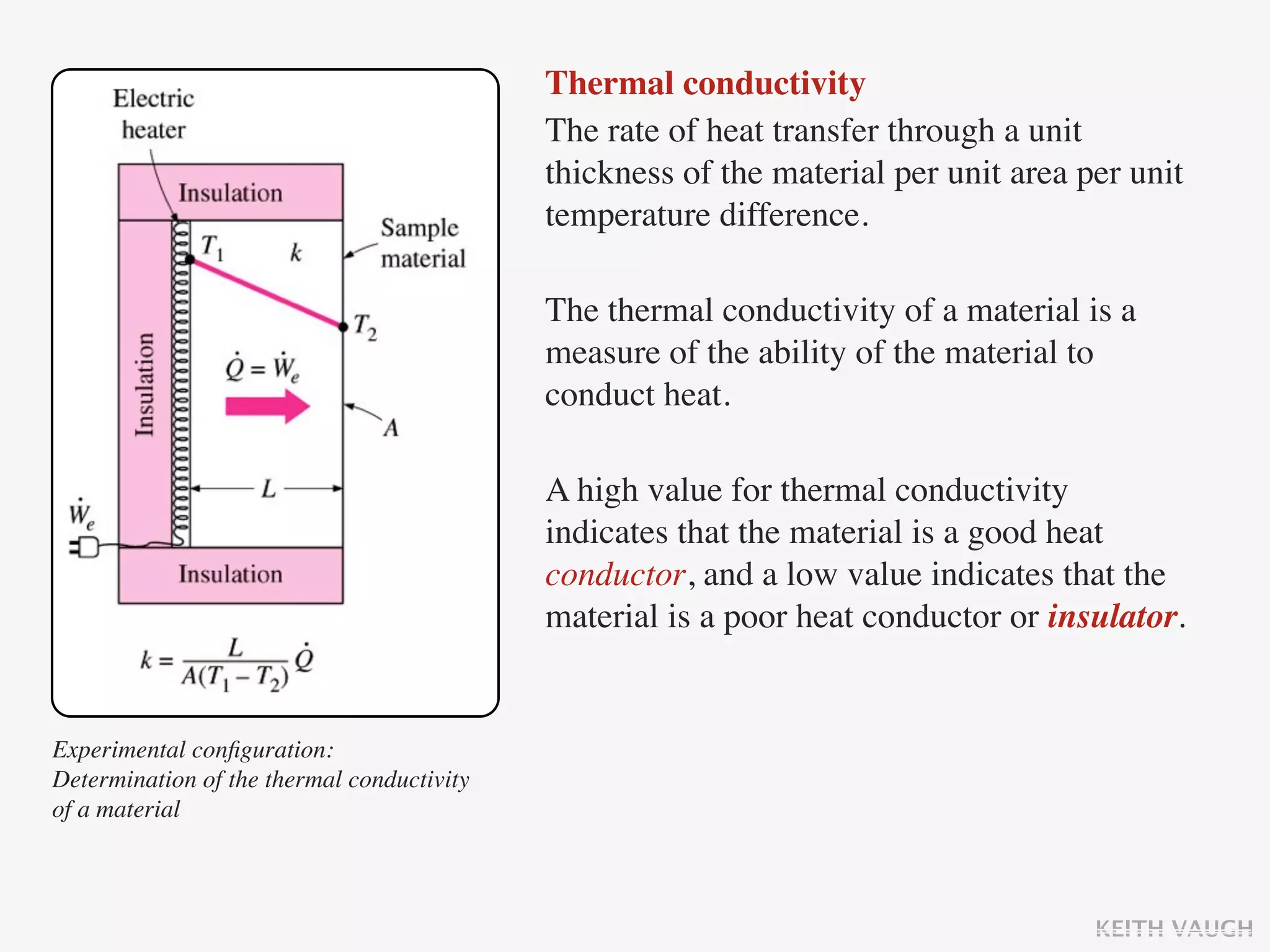 Electric heater

Insulation

Sample material

$T_1$

$k$

$T_2$

Insulation

$\dot{Q} = \dot{W}_e$

$A$

$L$

$\dot{W}_e$

Insulation

$k = \frac{L}{A(T_1 - T_2)} \dot{Q}$

Experimental configuration: Determination of the thermal conductivity of a material

Thermal conductivity

The rate of heat transfer through a unit thickness of the material per unit area per unit temperature difference.

The thermal conductivity of a material is a measure of the ability of the material to conduct heat.

A high value for thermal conductivity indicates that the material is a good heat conductor, and a low value indicates that the material is a poor heat conductor or insulator.

KEITH VAUGH